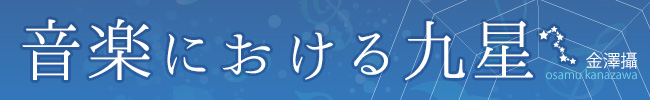 音楽における九星

金澤攝
osamu kanazawa